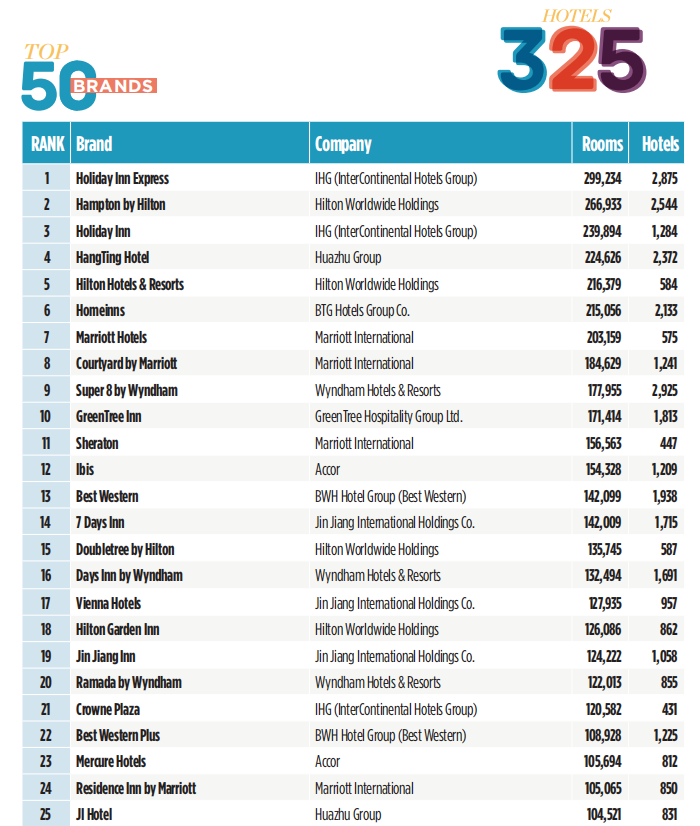 TOP 50 BRANDS

HOTELS 325

| RANK | Brand | Company | Rooms | Hotels |
|---|---|---|---|---|
| 1 | Holiday Inn Express | IHG (InterContinental Hotels Group) | 299,234 | 2,875 |
| 2 | Hampton by Hilton | Hilton Worldwide Holdings | 266,933 | 2,544 |
| 3 | Holiday Inn | IHG (InterContinental Hotels Group) | 239,894 | 1,284 |
| 4 | HangTing Hotel | Huazhu Group | 224,626 | 2,372 |
| 5 | Hilton Hotels & Resorts | Hilton Worldwide Holdings | 216,379 | 584 |
| 6 | Homeinns | BTG Hotels Group Co. | 215,056 | 2,133 |
| 7 | Marriott Hotels | Marriott International | 203,159 | 575 |
| 8 | Courtyard by Marriott | Marriott International | 184,629 | 1,241 |
| 9 | Super 8 by Wyndham | Wyndham Hotels & Resorts | 177,955 | 2,925 |
| 10 | GreenTree Inn | GreenTree Hospitality Group Ltd. | 171,414 | 1,813 |
| 11 | Sheraton | Marriott International | 156,563 | 447 |
| 12 | Ibis | Accor | 154,328 | 1,209 |
| 13 | Best Western | BWH Hotel Group (Best Western) | 142,099 | 1,938 |
| 14 | 7 Days Inn | Jin Jiang International Holdings Co. | 142,009 | 1,715 |
| 15 | Doubletree by Hilton | Hilton Worldwide Holdings | 135,745 | 587 |
| 16 | Days Inn by Wyndham | Wyndham Hotels & Resorts | 132,494 | 1,691 |
| 17 | Vienna Hotels | Jin Jiang International Holdings Co. | 127,935 | 957 |
| 18 | Hilton Garden Inn | Hilton Worldwide Holdings | 126,086 | 862 |
| 19 | Jin Jiang Inn | Jin Jiang International Holdings Co. | 124,222 | 1,058 |
| 20 | Ramada by Wyndham | Wyndham Hotels & Resorts | 122,013 | 855 |
| 21 | Crowne Plaza | IHG (InterContinental Hotels Group) | 120,582 | 431 |
| 22 | Best Western Plus | BWH Hotel Group (Best Western) | 108,928 | 1,225 |
| 23 | Mercure Hotels | Accor | 105,694 | 812 |
| 24 | Residence Inn by Marriott | Marriott International | 105,065 | 850 |
| 25 | JI Hotel | Huazhu Group | 104,521 | 831 |